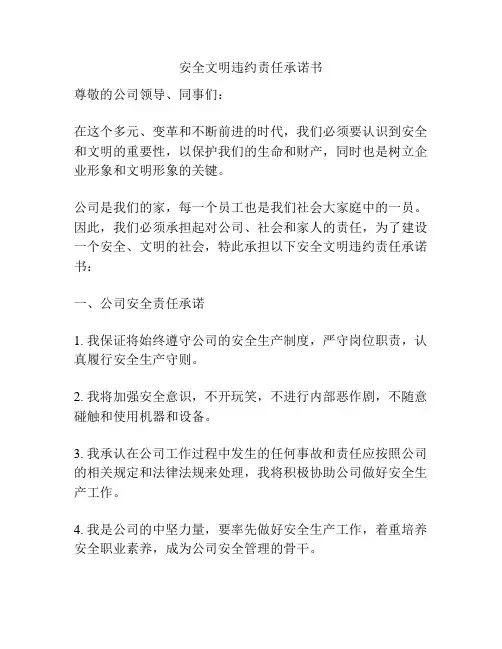 安全文明违约责任承诺书

尊敬的公司领导、同事们：

在这个多元、变革和不断前进的时代，我们必须要认识到安全和文明的重要性，以保护我们的生命和财产，同时也是树立企业形象和文明形象的关键。

公司是我们的家，每一个员工也是我们社会大家庭中的一员。因此，我们必须承担起对公司、社会和家人的责任，为了建设一个安全、文明的社会，特此承担以下安全文明违约责任承诺书：

一、公司安全责任承诺

1. 我保证将始终遵守公司的安全生产制度，严守岗位职责，认真履行安全生产守则。

2. 我将加强安全意识，不开玩笑，不进行内部恶作剧，不随意碰触和使用机器和设备。

3. 我承认在公司工作过程中发生的任何事故和责任应按照公司的相关规定和法律法规来处理，我将积极协助公司做好安全生产工作。

4. 我是公司的中坚力量，要率先做好安全生产工作，着重培养安全职业素养，成为公司安全管理的骨干。